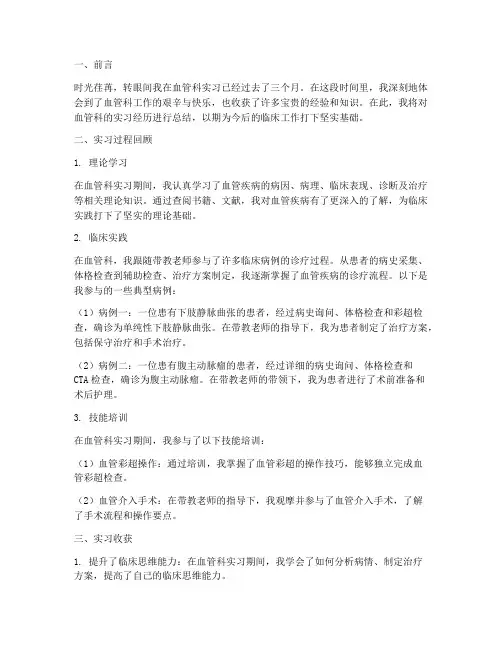 一、前言

时光荏苒，转眼间我在血管科实习已经过去了三个月。在这段时间里，我深刻地体会到了血管科工作的艰辛与快乐，也收获了许多宝贵的经验和知识。在此，我将对血管科的实习经历进行总结，以期为今后的临床工作打下坚实基础。

二、实习过程回顾

1. 理论学习

在血管科实习期间，我认真学习了血管疾病的病因、病理、临床表现、诊断及治疗等相关理论知识。通过查阅书籍、文献，我对血管疾病有了更深入的了解，为临床实践打下了坚实的理论基础。

2. 临床实践

在血管科，我跟随带教老师参与了许多临床病例的诊疗过程。从患者的病史采集、体格检查到辅助检查、治疗方案制定，我逐渐掌握了血管疾病的诊疗流程。以下是我参与的一些典型病例：

（1）病例一：一位患有下肢静脉曲张的患者，经过病史询问、体格检查和彩超检查，确诊为单纯性下肢静脉曲张。在带教老师的指导下，我为患者制定了治疗方案，包括保守治疗和手术治疗。

（2）病例二：一位患有腹主动脉瘤的患者，经过详细的病史询问、体格检查和CTA检查，确诊为腹主动脉瘤。在带教老师的带领下，我为患者进行了术前准备和术后护理。

3. 技能培训

在血管科实习期间，我参与了以下技能培训：

（1）血管彩超操作：通过培训，我掌握了血管彩超的操作技巧，能够独立完成血管彩超检查。

（2）血管介入手术：在带教老师的指导下，我观摩并参与了血管介入手术，了解了手术流程和操作要点。

三、实习收获

1. 提升了临床思维能力：在血管科实习期间，我学会了如何分析病情、制定治疗方案，提高了自己的临床思维能力。